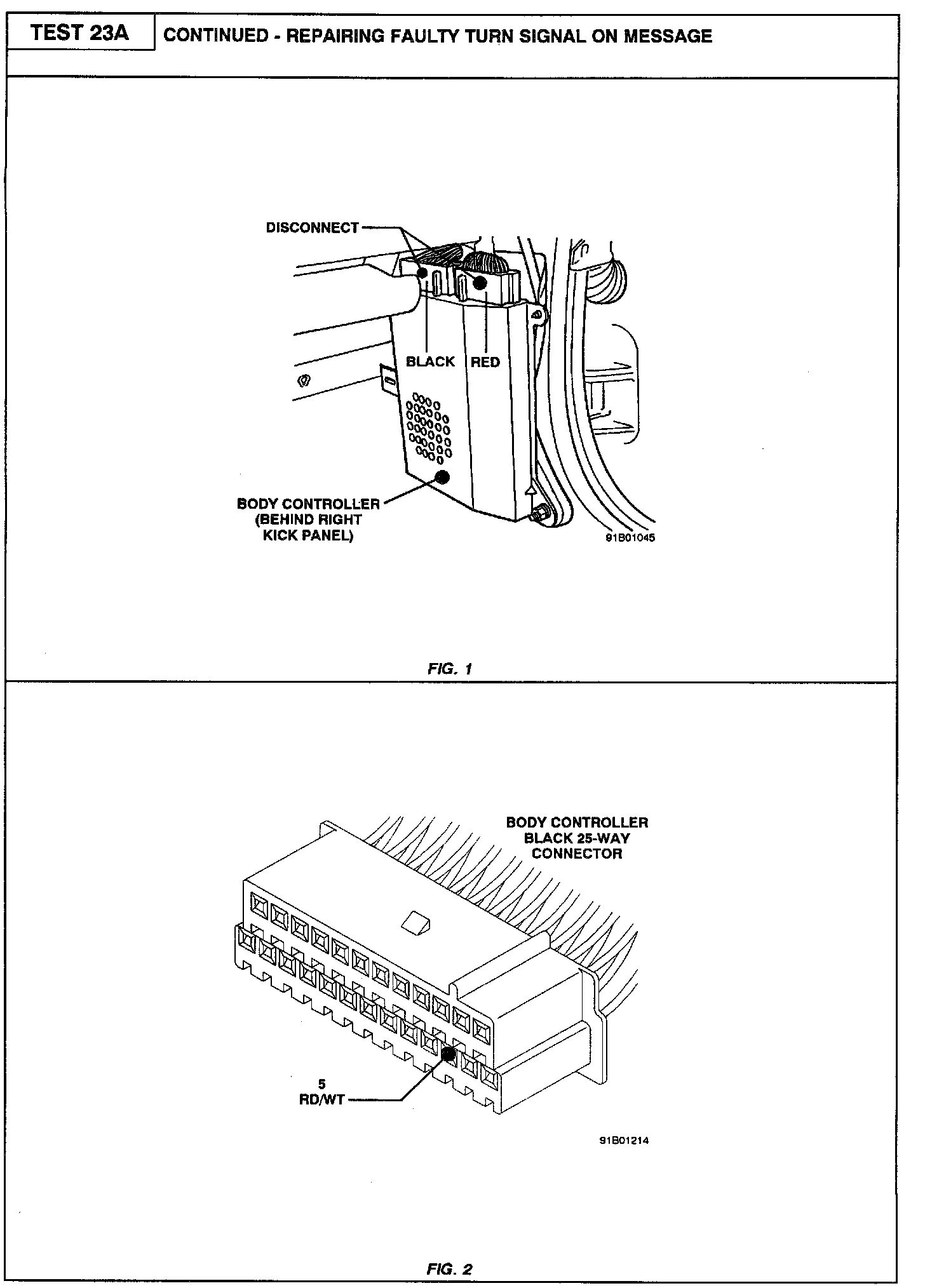 TEST 23A

CONTINUED - REPAIRING FAULTY TURN SIGNAL ON MESSAGE

DISCONNECT

BLACK

RED

BODY CONTROLLER (BEHIND RIGHT KICK PANEL)

91B01045

FIG. 1

BODY CONTROLLER BLACK 25-WAY CONNECTOR

5 RD/WT

91B01214

FIG. 2